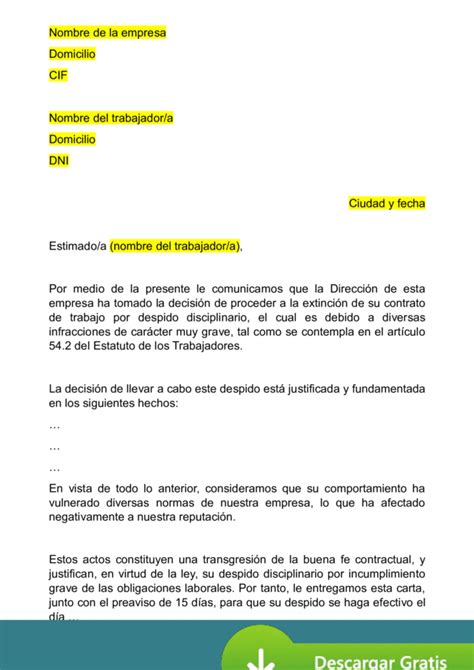 Nombre de la empresa

Domicilio

CIF

Nombre del trabajador/a

Domicilio

DNI

Ciudad y fecha

Estimado/a (nombre del trabajador/a),

Por medio de la presente le comunicamos que la Dirección de esta empresa ha tomado la decisión de proceder a la extinción de su contrato de trabajo por despido disciplinario, el cual es debido a diversas infracciones de carácter muy grave, tal como se contempla en el artículo 54.2 del Estatuto de los Trabajadores.

La decisión de llevar a cabo este despido está justificada y fundamentada en los siguientes hechos:

…

…

…

En vista de todo lo anterior, consideramos que su comportamiento ha vulnerado diversas normas de nuestra empresa, lo que ha afectado negativamente a nuestra reputación.

Estos actos constituyen una transgresión de la buena fe contractual, y justifican, en virtud de la ley, su despido disciplinario por incumplimiento grave de las obligaciones laborales. Por tanto, le entregamos esta carta, junto con el preaviso de 15 días, para que su despido se haga efectivo el día …

Descargar Gratis